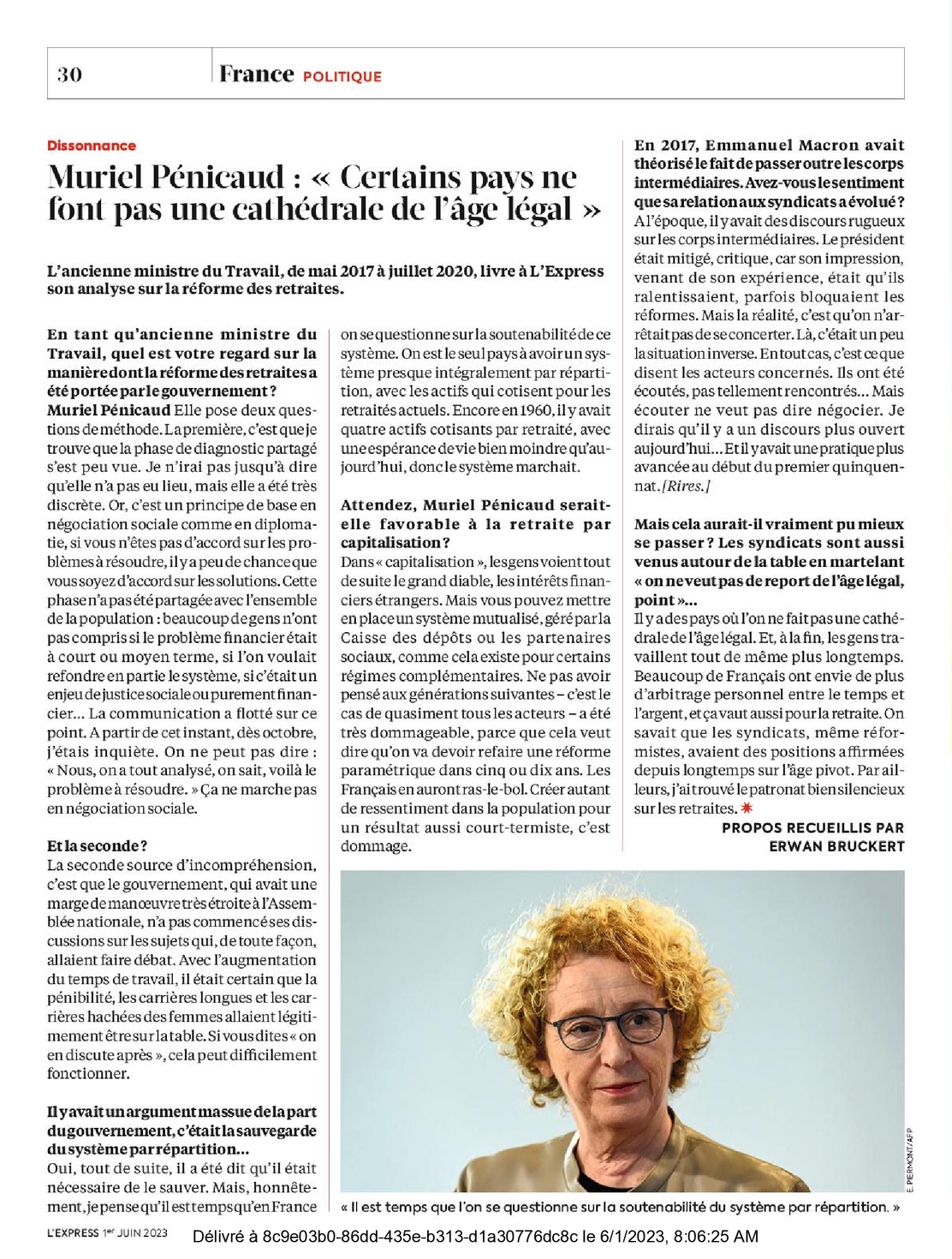 30 France POLITIQUE

Dissonnance

Muriel Pénicaud : « Certains pays ne font pas une cathédrale de l'âge légal »

L'ancienne ministre du Travail, de mai 2017 à juillet 2020, livre à L'Express son analyse sur la réforme des retraites.

En tant qu'ancienne ministre du Travail, quel est votre regard sur la manière dont la réforme des retraites a été portée par le gouvernement ?
Muriel Pénicaud Elle pose deux questions de méthode. La première, c'est que je trouve que la phase de diagnostic partagé s'est peu vue. Je n'irai pas jusqu'à dire qu'elle n'a pas eu lieu, mais elle a été très discrète. Or, c'est un principe de base en négociation sociale comme en diplomatie, si vous n'êtes pas d'accord sur les problèmes à résoudre, il y a peu de chance que vous soyez d'accord sur les solutions. Cette phase n'a pas été partagée avec l'ensemble de la population : beaucoup de gens n'ont pas compris si le problème financier était à court ou moyen terme, si l'on voulait refondre en partie le système, si c'était un enjeu de justice sociale ou purement financier... La communication a flotté sur ce point. A partir de cet instant, dès octobre, j'étais inquiète. On ne peut pas dire : « Nous, on a tout analysé, on sait, voilà le problème à résoudre. » Ça ne marche pas en négociation sociale.

Et la seconde ?
La seconde source d'incompréhension, c'est que le gouvernement, qui avait une marge de manœuvre très étroite à l'Assemblée nationale, n'a pas commencé ses discussions sur les sujets qui, de toute façon, allaient faire débat. Avec l'augmentation du temps de travail, il était certain que la pénibilité, les carrières longues et les carrières hachées des femmes allaient légitimement être sur la table. Si vous dites « on en discute après », cela peut difficilement fonctionner.

Il y avait un argument massue de la part du gouvernement, c'était la sauvegarde du système par répartition...
Oui, tout de suite, il a été dit qu'il était nécessaire de le sauver. Mais, honnêtement, je pense qu'il est temps qu'en France on se questionne sur la soutenabilité de ce système. On est le seul pays à avoir un système presque intégralement par répartition, avec les actifs qui cotisent pour les retraités actuels. Encore en 1960, il y avait quatre actifs cotisants par retraité, avec une espérance de vie bien moindre qu'aujourd'hui, donc le système marchait.

Attendez, Muriel Pénicaud serait-elle favorable à la retraite par capitalisation ?
Dans « capitalisation », les gens voient tout de suite le grand diable, les intérêts financiers étrangers. Mais vous pouvez mettre en place un système mutualisé, géré par la Caisse des dépôts ou les partenaires sociaux, comme cela existe pour certains régimes complémentaires. Ne pas avoir pensé aux générations suivantes – c'est le cas de quasiment tous les acteurs – a été très dommageable, parce que cela veut dire qu'on va devoir refaire une réforme paramétrique dans cinq ou dix ans. Les Français en auront ras-le-bol. Créer autant de ressentiment dans la population pour un résultat aussi court-termiste, c'est dommage.

En 2017, Emmanuel Macron avait théorisé le fait de passer outre les corps intermédiaires. Avez-vous le sentiment que sa relation aux syndicats a évolué ?
A l'époque, il y avait des discours rugueux sur les corps intermédiaires. Le président était mitigé, critique, car son impression, venant de son expérience, était qu'ils ralentissaient, parfois bloquaient les réformes. Mais la réalité, c'est qu'on n'arrêtait pas de se concerter. Là, c'était un peu la situation inverse. En tout cas, c'est ce que disent les acteurs concernés. Ils ont été écoutés, pas tellement rencontrés... Mais écouter ne veut pas dire négocier. Je dirais qu'il y a un discours plus ouvert aujourd'hui... Et il y avait une pratique plus avancée au début du premier quinquennat. [Rires.]

Mais cela aurait-il vraiment pu mieux se passer ? Les syndicats sont aussi venus autour de la table en martelant « on ne veut pas de report de l'âge légal, point »...
Il y a des pays où l'on ne fait pas une cathédrale de l'âge légal. Et, à la fin, les gens travaillent tout de même plus longtemps. Beaucoup de Français ont envie de plus d'arbitrage personnel entre le temps et l'argent, et ça vaut aussi pour la retraite. On savait que les syndicats, même réformistes, avaient des positions affirmées depuis longtemps sur l'âge pivot. Par ailleurs, j'ai trouvé le patronat bien silencieux sur les retraites.

PROPOS RECUEILLIS PAR ERWAN BRUCKERT

E. PERMONT/AFP

« Il est temps que l'on se questionne sur la soutenabilité du système par répartition. »

L'EXPRESS 1er JUIN 2023

Délivré à 8c9e03b0-86dd-435e-b313-d1a30776dc8c le 6/1/2023, 8:06:25 AM